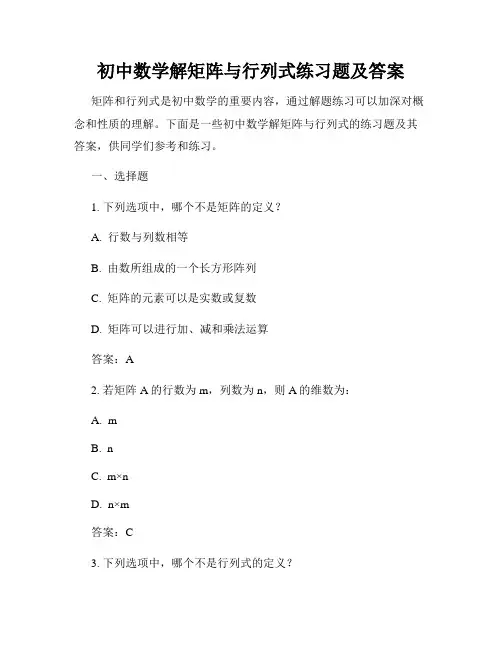 初中数学解矩阵与行列式练习题及答案

矩阵和行列式是初中数学的重要内容，通过解题练习可以加深对概念和性质的理解。下面是一些初中数学解矩阵与行列式的练习题及其答案，供同学们参考和练习。

一、选择题

1. 下列选项中，哪个不是矩阵的定义？

A. 行数与列数相等

B. 由数所组成的一个长方形阵列

C. 矩阵的元素可以是实数或复数

D. 矩阵可以进行加、减和乘法运算

答案：A

2. 若矩阵 A 的行数为 m，列数为 n，则 A 的维数为：

A. m

B. n

C. m×n

D. n×m

答案：C

3. 下列选项中，哪个不是行列式的定义？